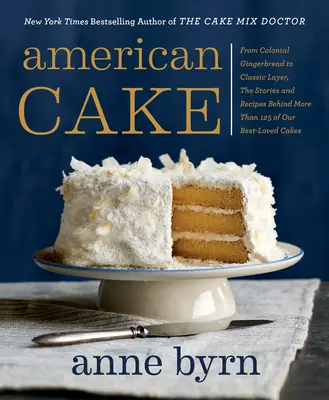 New York Times Bestselling Author of THE CAKE MIX DOCTOR

american CAKE

From Colonial Gingerbread to Classic Layer, The Stories and Recipes Behind More Than 125 of Our Best-Loved Cakes

anne byrn